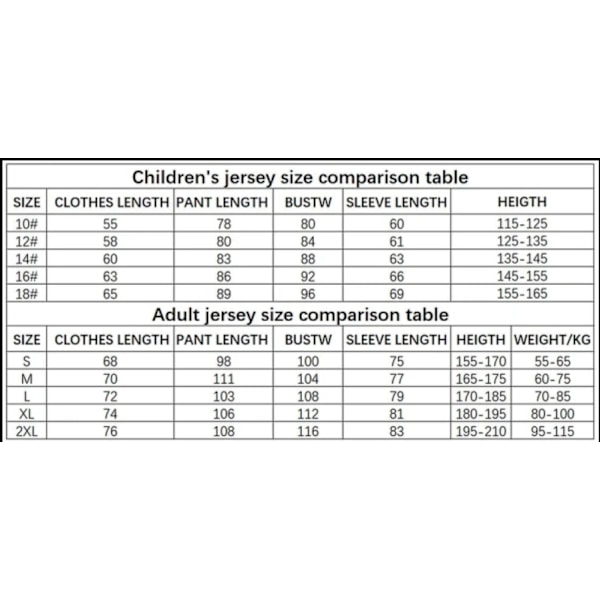 Children's jersey size comparison table

| SIZE | CLOTHES LENGTH | PANT LENGTH | BUSTW | SLEEVE LENGTH | HEIGTH |
|---|---|---|---|---|---|
| 10# | 55 | 78 | 80 | 60 | 115-125 |
| 12# | 58 | 80 | 84 | 61 | 125-135 |
| 14# | 60 | 83 | 88 | 63 | 135-145 |
| 16# | 63 | 86 | 92 | 66 | 145-155 |
| 18# | 65 | 89 | 96 | 69 | 155-165 |

Adult jersey size comparison table

| SIZE | CLOTHES LENGTH | PANT LENGTH | BUSTW | SLEEVE LENGTH | HEIGTH | WEIGHT/KG |
|---|---|---|---|---|---|---|
| S | 68 | 98 | 100 | 75 | 155-170 | 55-65 |
| M | 70 | 111 | 104 | 77 | 165-175 | 60-75 |
| L | 72 | 103 | 108 | 79 | 170-185 | 70-85 |
| XL | 74 | 106 | 112 | 81 | 180-195 | 80-100 |
| 2XL | 76 | 108 | 116 | 83 | 195-210 | 95-115 |